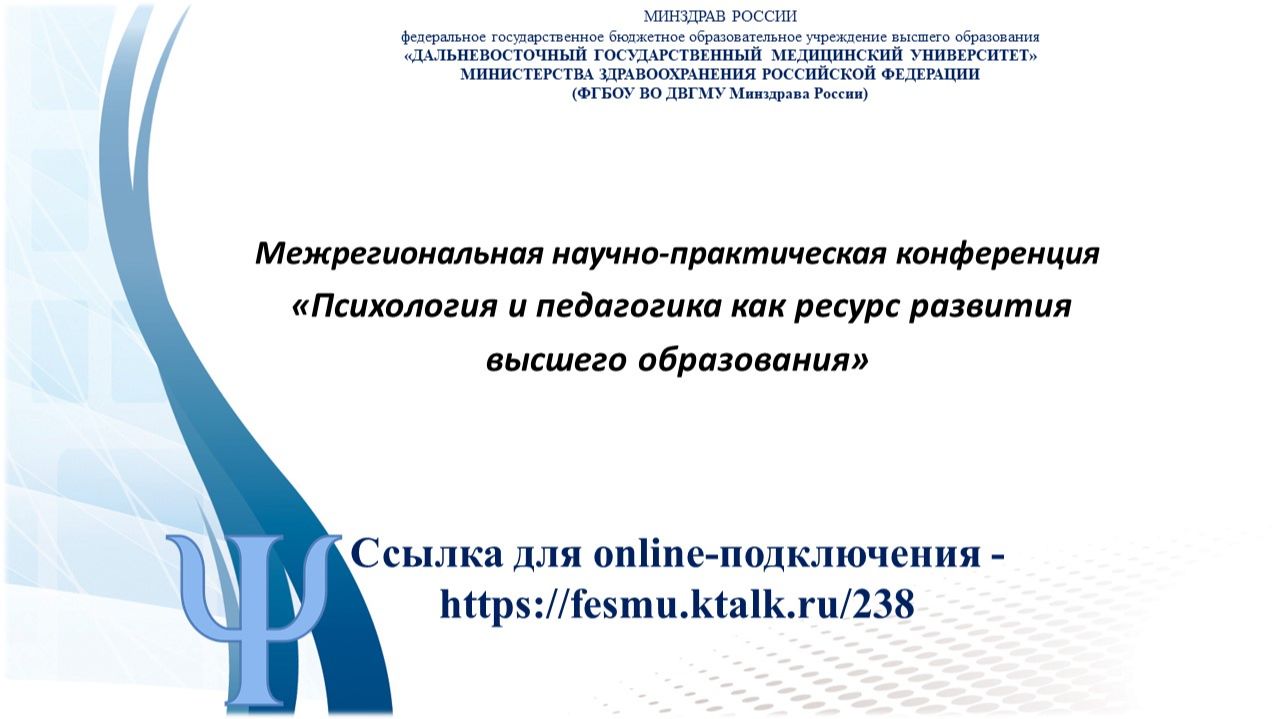 МИНЗДРАВ РОССИИ
федеральное государственное бюджетное образовательное учреждение высшего образования
«ДАЛЬНЕВОСТОЧНЫЙ ГОСУДАРСТВЕННЫЙ МЕДИЦИНСКИЙ УНИВЕРСИТЕТ»
МИНИСТЕРСТВА ЗДРАВООХРАНЕНИЯ РОССИЙСКОЙ ФЕДЕРАЦИИ
(ФГБОУ ВО ДВГМУ Минздрава России)

Межрегиональная научно-практическая конференция «Психология и педагогика как ресурс развития высшего образования»

Ψ

Ссылка для online-подключения - https://fesmu.ktalk.ru/238